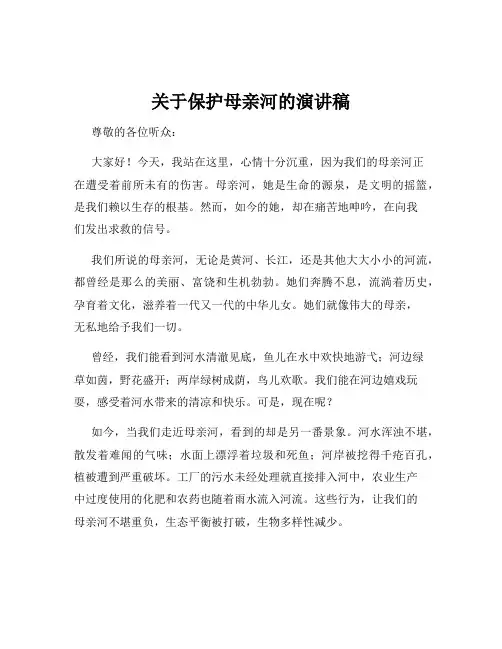 关于保护母亲河的演讲稿

尊敬的各位听众：

大家好！今天，我站在这里，心情十分沉重，因为我们的母亲河正在遭受着前所未有的伤害。母亲河，她是生命的源泉，是文明的摇篮，是我们赖以生存的根基。然而，如今的她，却在痛苦地呻吟，在向我们发出求救的信号。

我们所说的母亲河，无论是黄河、长江，还是其他大大小小的河流，都曾经是那么的美丽、富饶和生机勃勃。她们奔腾不息，流淌着历史，孕育着文化，滋养着一代又一代的中华儿女。她们就像伟大的母亲，无私地给予我们一切。

曾经，我们能看到河水清澈见底，鱼儿在水中欢快地游弋；河边绿草如茵，野花盛开；两岸绿树成荫，鸟儿欢歌。我们能在河边嬉戏玩耍，感受着河水带来的清凉和快乐。可是，现在呢？

如今，当我们走近母亲河，看到的却是另一番景象。河水浑浊不堪，散发着难闻的气味；水面上漂浮着垃圾和死鱼；河岸被挖得千疮百孔，植被遭到严重破坏。工厂的污水未经处理就直接排入河中，农业生产中过度使用的化肥和农药也随着雨水流入河流。这些行为，让我们的母亲河不堪重负，生态平衡被打破，生物多样性减少。